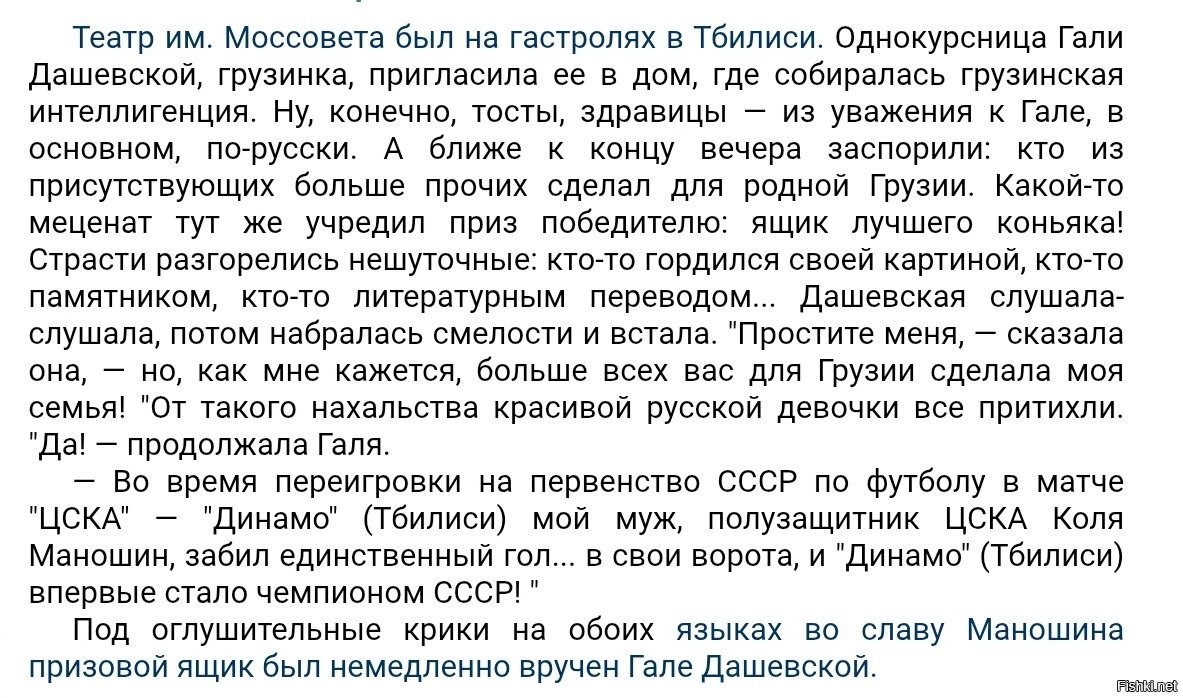 Театр им. Моссовета был на гастролях в Тбилиси. Однокурсница Гали Дашевской, грузинка, пригласила ее в дом, где собиралась грузинская интеллигенция. Ну, конечно, тосты, здравицы — из уважения к Гале, в основном, по-русски. А ближе к концу вечера заспорили: кто из присутствующих больше прочих сделал для родной Грузии. Какой-то меценат тут же учредил приз победителю: ящик лучшего коньяка! Страсти разгорелись нешуточные: кто-то гордился своей картиной, кто-то памятником, кто-то литературным переводом... Дашевская слушала-слушала, потом набралась смелости и встала. "Простите меня, — сказала она, — но, как мне кажется, больше всех вас для Грузии сделала моя семья! "От такого нахальства красивой русской девочки все притихли. "Да! — продолжала Галя.

— Во время переигровки на первенство СССР по футболу в матче "ЦСКА" — "Динамо" (Тбилиси) мой муж, полузащитник ЦСКА Коля Маношин, забил единственный гол... в свои ворота, и "Динамо" (Тбилиси) впервые стало чемпионом СССР! "

Под оглушительные крики на обоих языках во славу Маношина призовой ящик был немедленно вручен Гале Дашевской.

Fishki.net